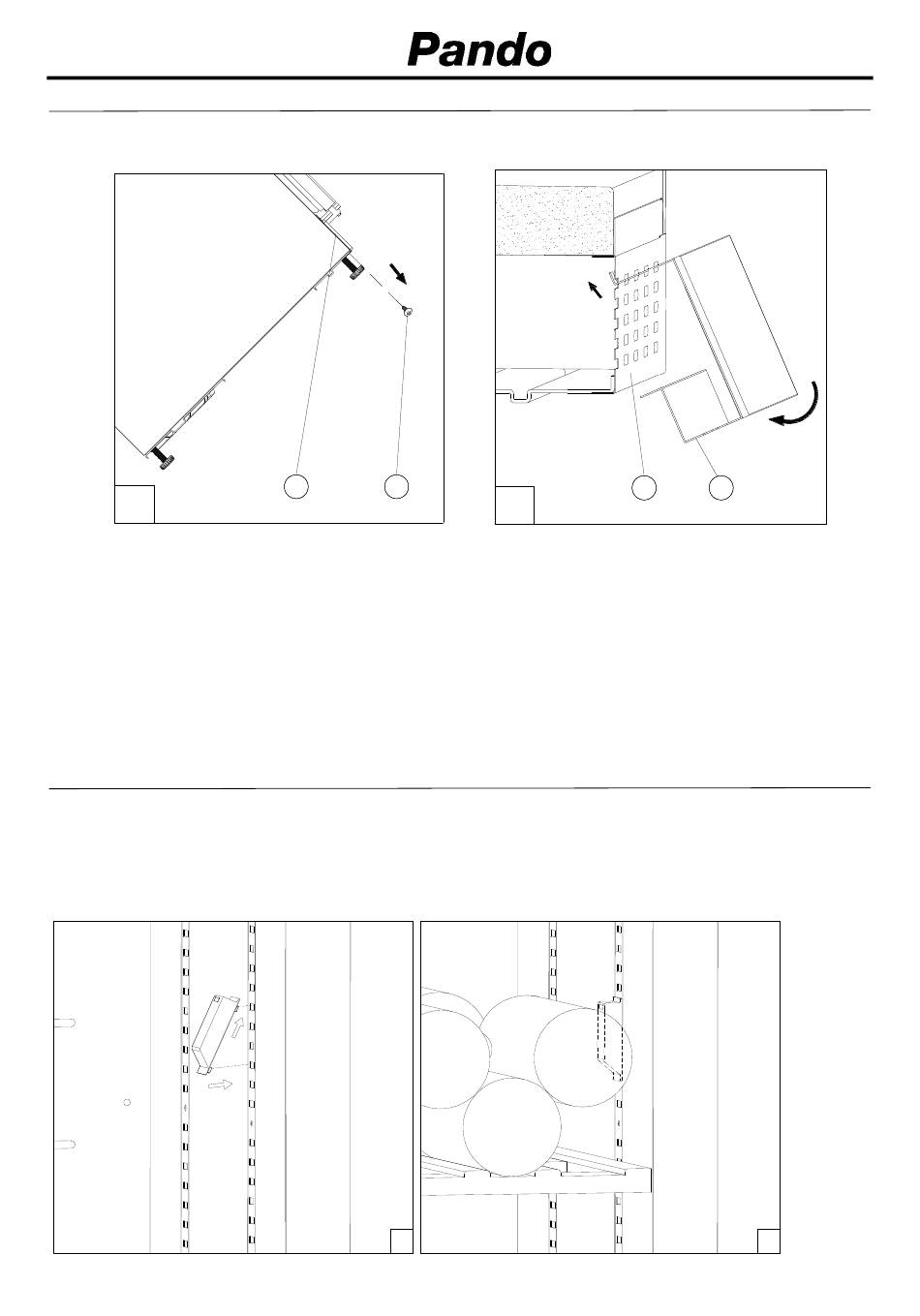 Pando